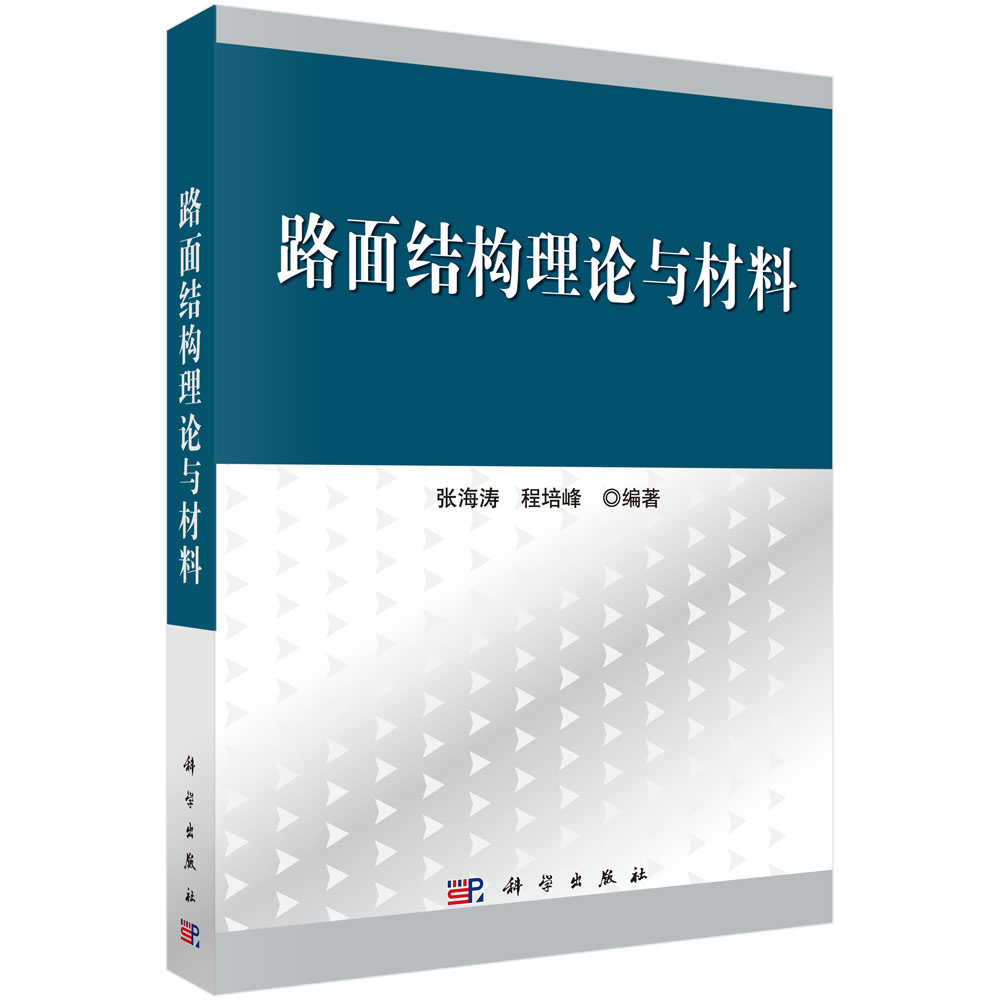 路面结构理论与材料

科学出版社

路面结构理论与材料

张海涛　程培峰　◎编著

科学出版社